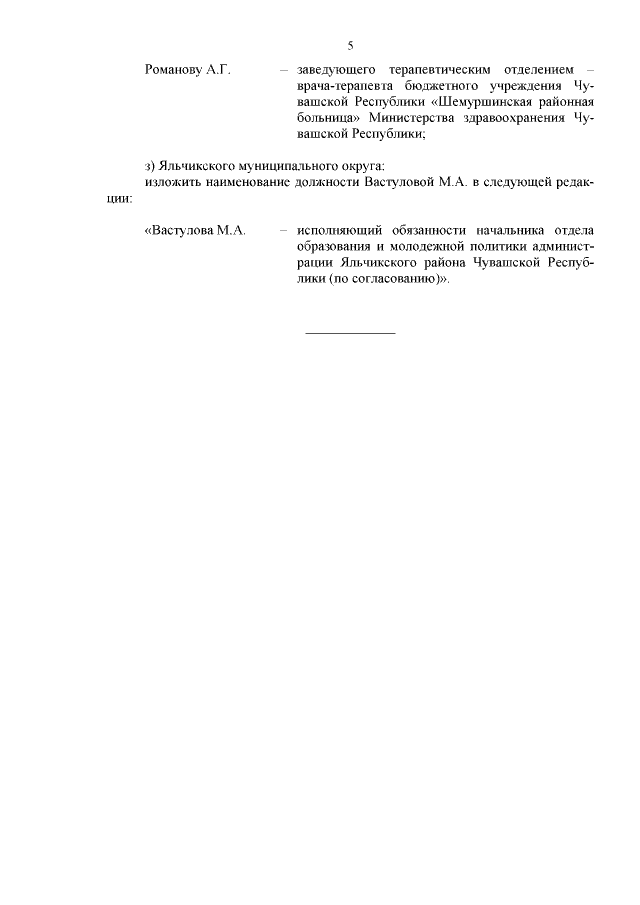 5

Романову А.Г. – заведующего терапевтическим отделением – врача-терапевта бюджетного учреждения Чувашской Республики «Шемуршинская районная больница» Министерства здравоохранения Чувашской Республики;

з) Яльчикского муниципального округа:
изложить наименование должности Вастуловой М.А. в следующей редакции:

«Вастулова М.А. – исполняющий обязанности начальника отдела образования и молодежной политики администрации Яльчикского района Чувашской Республики (по согласованию)».